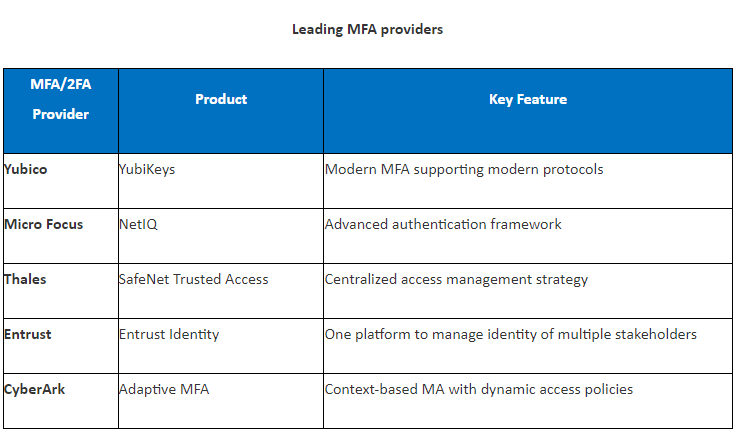 Leading MFA providers

| MFA/2FA Provider | Product | Key Feature |
|---|---|---|
| Yubico | YubiKeys | Modern MFA supporting modern protocols |
| Micro Focus | NetIQ | Advanced authentication framework |
| Thales | SafeNet Trusted Access | Centralized access management strategy |
| Entrust | Entrust Identity | One platform to manage identity of multiple stakeholders |
| CyberArk | Adaptive MFA | Context-based MA with dynamic access policies |